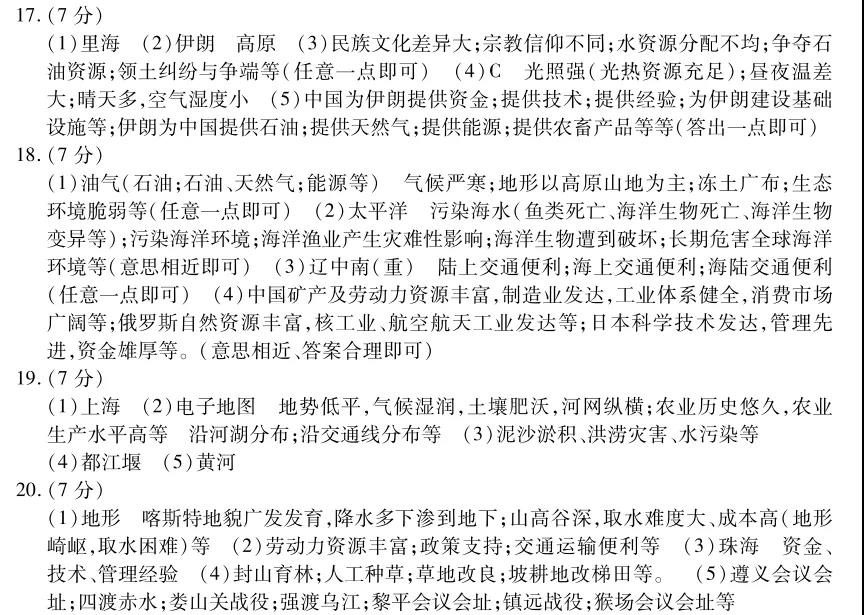 17.(7分)

(1)里海 (2)伊朗 高原 (3)民族文化差异大;宗教信仰不同;水资源分配不均;争夺石油资源;领土纠纷与争端等(任意一点即可) (4)C 光照强(光热资源充足);昼夜温差大;晴天多,空气湿度小 (5)中国为伊朗提供资金;提供技术;提供经验;为伊朗建设基础设施等;伊朗为中国提供石油;提供天然气;提供能源;提供农畜产品等等(答出一点即可)

18.(7分)

(1)油气(石油;石油、天然气;能源等) 气候严寒;地形以高原山地为主;冻土广布;生态环境脆弱等(任意一点即可) (2)太平洋 污染海水(鱼类死亡、海洋生物死亡、海洋生物变异等);污染海洋环境;海洋渔业产生灾难性影响;海洋生物遭到破坏;长期危害全球海洋环境等(意思相近即可) (3)辽中南(重) 陆上交通便利;海上交通便利;海陆交通便利(任意一点即可) (4)中国矿产及劳动力资源丰富,制造业发达,工业体系健全,消费市场广阔等;俄罗斯自然资源丰富,核工业、航空航天工业发达等;日本科学技术发达,管理先进,资金雄厚等。(意思相近、答案合理即可)

19.(7分)

(1)上海 (2)电子地图 地势低平,气候湿润,土壤肥沃,河网纵横;农业历史悠久,农业生产水平高等 沿河湖分布;沿交通线分布等 (3)泥沙淤积、洪涝灾害、水污染等 (4)都江堰 (5)黄河

20.(7分)

(1)地形 喀斯特地貌广发发育,降水多下渗到地下;山高谷深,取水难度大、成本高(地形崎岖,取水困难)等 (2)劳动力资源丰富;政策支持;交通运输便利等 (3)珠海 资金、技术、管理经验 (4)封山育林;人工种草;草地改良;坡耕地改梯田等。 (5)遵义会议会址;四渡赤水;娄山关战役;强渡乌江;黎平会议会址;镇远战役;猴场会议会址等